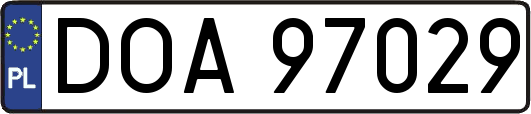 PL

DOA 97029